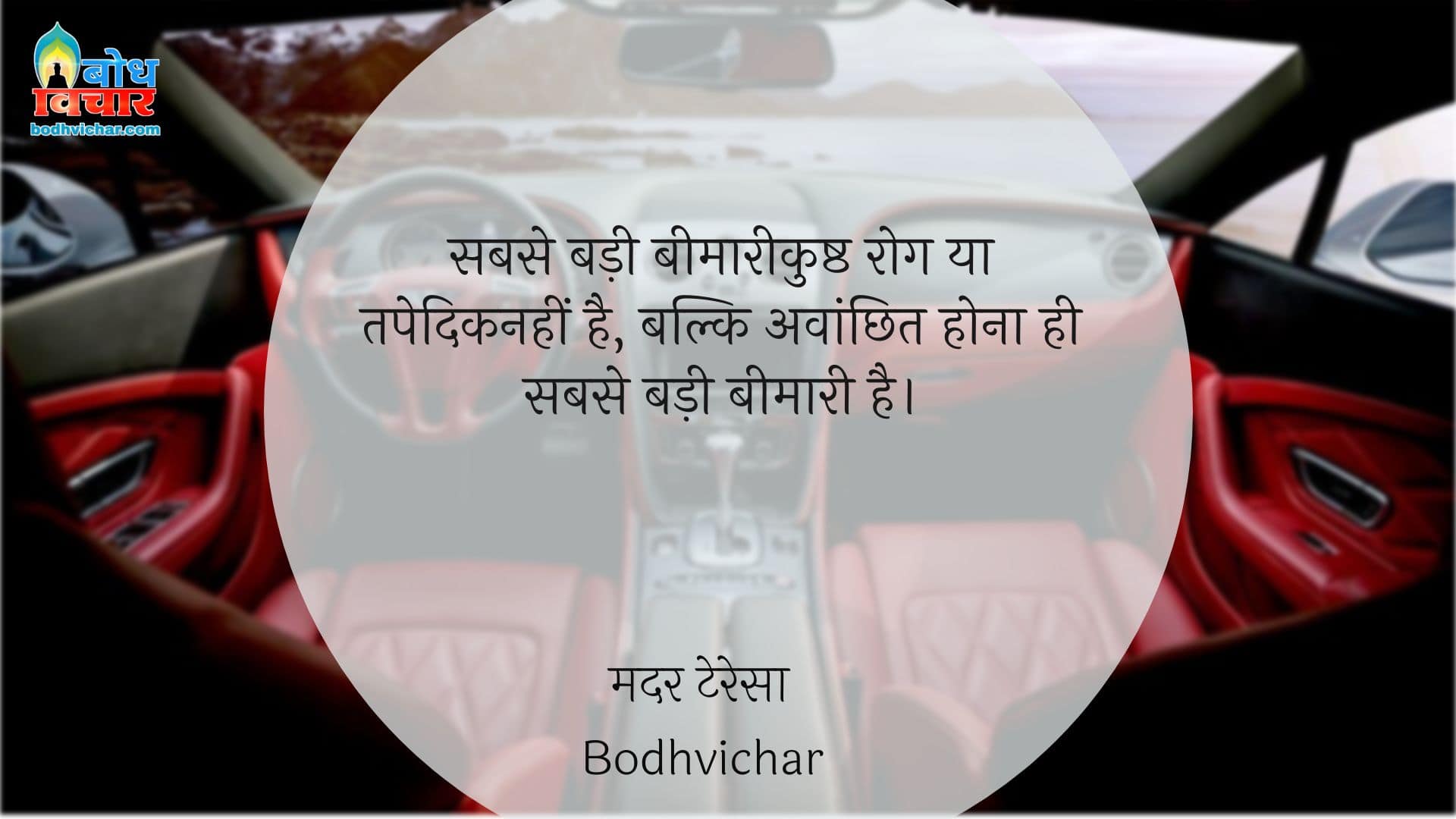 बोध विचार
bodhvichar.com

सबसे बड़ी बीमारीकुष्ठ रोग या तपेदिकनहीं है, बल्कि अवांछित होना ही सबसे बड़ी बीमारी है।

मदर टेरेसा

Bodhvichar